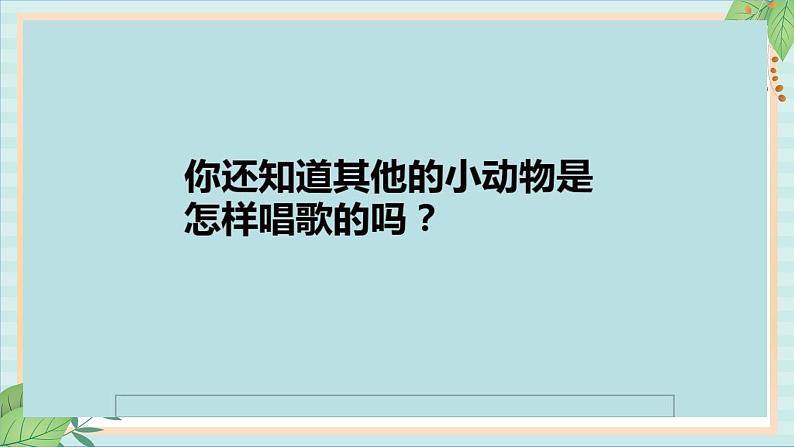 你还知道其他的小动物是怎样唱歌的吗？